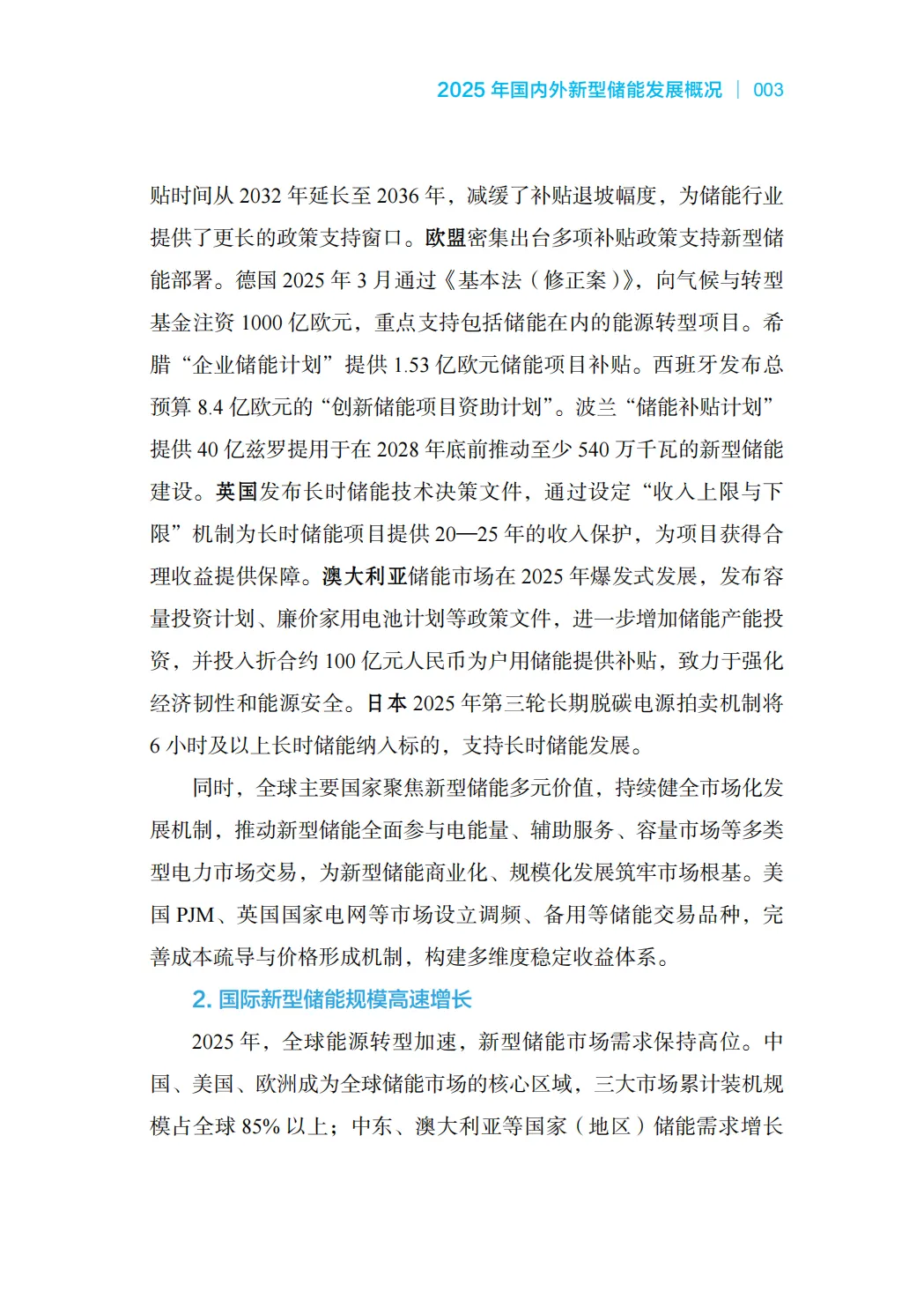 2025 年国内外新型储能发展概况 | 003

贴时间从 2032 年延长至 2036 年，减缓了补贴退坡幅度，为储能行业提供了更长的政策支持窗口。欧盟密集出台多项补贴政策支持新型储能部署。德国 2025 年 3 月通过《基本法（修正案）》，向气候与转型基金注资 1000 亿欧元，重点支持包括储能在内的能源转型项目。希腊“企业储能计划”提供 1.53 亿欧元储能项目补贴。西班牙发布总预算 8.4 亿欧元的“创新储能项目资助计划”。波兰“储能补贴计划”提供 40 亿兹罗提用于在 2028 年底前推动至少 540 万千瓦的新型储能建设。英国发布长时储能技术决策文件，通过设定“收入上限与下限”机制为长时储能项目提供 20—25 年的收入保护，为项目获得合理收益提供保障。澳大利亚储能市场在 2025 年爆发式发展，发布容量投资计划、廉价家用电池计划等政策文件，进一步增加储能产能投资，并投入折合约 100 亿元人民币为户用储能提供补贴，致力于强化经济韧性和能源安全。日本 2025 年第三轮长期脱碳电源拍卖机制将 6 小时及以上长时储能纳入标的，支持长时储能发展。

同时，全球主要国家聚焦新型储能多元价值，持续健全市场化发展机制，推动新型储能全面参与电能量、辅助服务、容量市场等多类型电力市场交易，为新型储能商业化、规模化发展筑牢市场根基。美国 PJM、英国国家电网等市场设立调频、备用等储能交易品种，完善成本疏导与价格形成机制，构建多维度稳定收益体系。

2. 国际新型储能规模高速增长

2025 年，全球能源转型加速，新型储能市场需求保持高位。中国、美国、欧洲成为全球储能市场的核心区域，三大市场累计装机规模占全球 85% 以上；中东、澳大利亚等国家（地区）储能需求增长